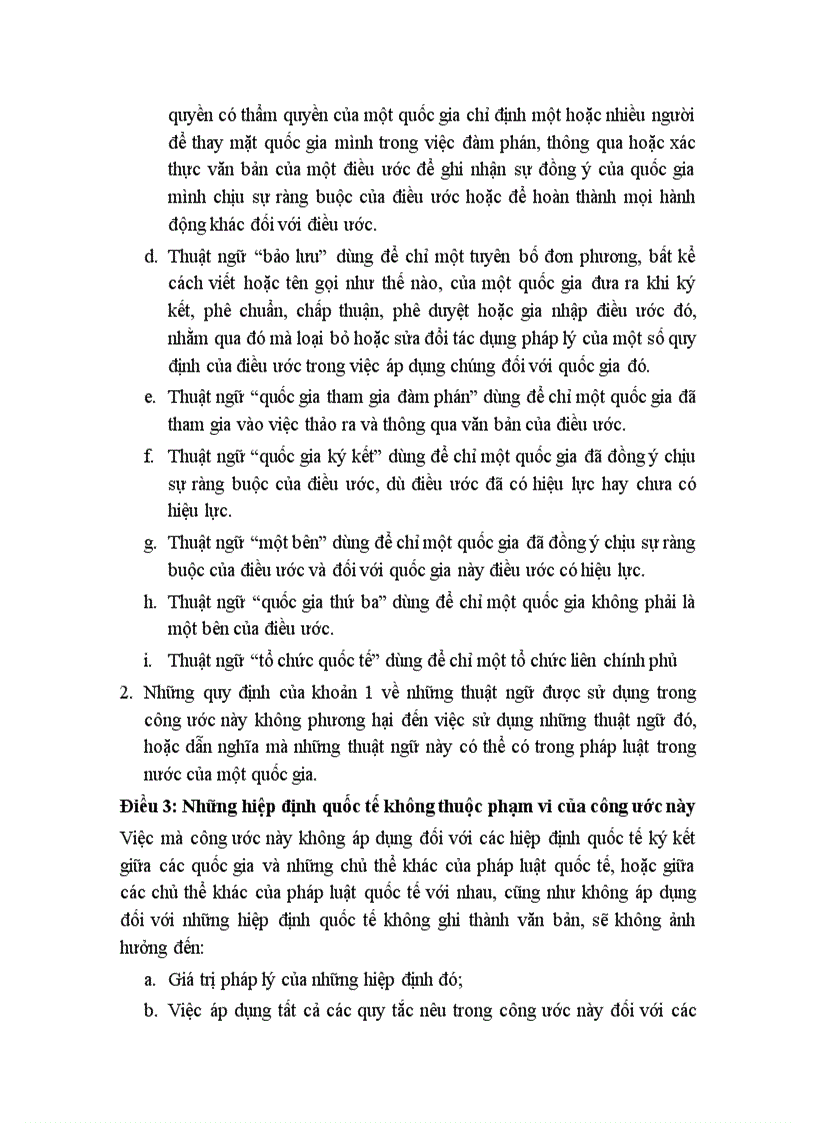 quyền có thẩm quyền của một quốc gia chỉ định một hoặc nhiều người để thay mặt quốc gia mình trong việc đàm phán, thông qua hoặc xác thực văn bản của một điều ước để ghi nhận sự đồng ý của quốc gia mình chịu sự ràng buộc của điều ước hoặc để hoàn thành mọi hành động khác đối với điều ước.

d. Thuật ngữ “bảo lưu” dùng để chỉ một tuyên bố đơn phương, bất kể cách viết hoặc tên gọi như thế nào, của một quốc gia đưa ra khi ký kết, phê chuẩn, chấp thuận, phê duyệt hoặc gia nhập điều ước đó, nhằm qua đó mà loại bỏ hoặc sửa đổi tác dụng pháp lý của một số quy định của điều ước trong việc áp dụng chúng đối với quốc gia đó.

e. Thuật ngữ “quốc gia tham gia đàm phán” dùng để chỉ một quốc gia đã tham gia vào việc thảo ra và thông qua văn bản của điều ước.

f. Thuật ngữ “quốc gia ký kết” dùng để chỉ một quốc gia đã đồng ý chịu sự ràng buộc của điều ước, dù điều ước đã có hiệu lực hay chưa có hiệu lực.

g. Thuật ngữ “một bên” dùng để chỉ một quốc gia đã đồng ý chịu sự ràng buộc của điều ước và đối với quốc gia này điều ước có hiệu lực.

h. Thuật ngữ “quốc gia thứ ba” dùng để chỉ một quốc gia không phải là một bên của điều ước.

i. Thuật ngữ “tổ chức quốc tế” dùng để chỉ một tổ chức liên chính phủ

2. Những quy định của khoản 1 về những thuật ngữ được sử dụng trong công ước này không phương hại đến việc sử dụng những thuật ngữ đó, hoặc dẫn nghĩa mà những thuật ngữ này có thể có trong pháp luật trong nước của một quốc gia.

Điều 3: Những hiệp định quốc tế không thuộc phạm vi của công ước này

Việc mà công ước này không áp dụng đối với các hiệp định quốc tế ký kết giữa các quốc gia và những chủ thể khác của pháp luật quốc tế, hoặc giữa các chủ thể khác của pháp luật quốc tế với nhau, cũng như không áp dụng đối với những hiệp định quốc tế không ghi thành văn bản, sẽ không ảnh hưởng đến:

a. Giá trị pháp lý của những hiệp định đó;

b. Việc áp dụng tất cả các quy tắc nêu trong công ước này đối với các